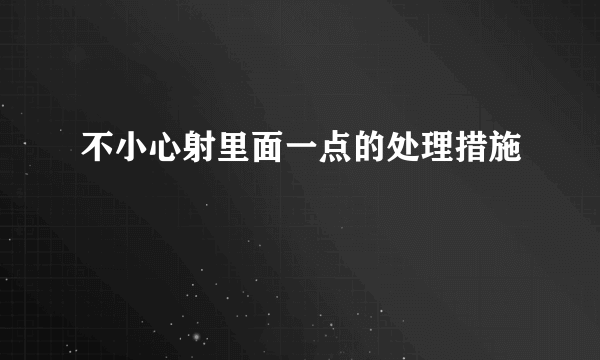 不小心射里面一点的处理措施